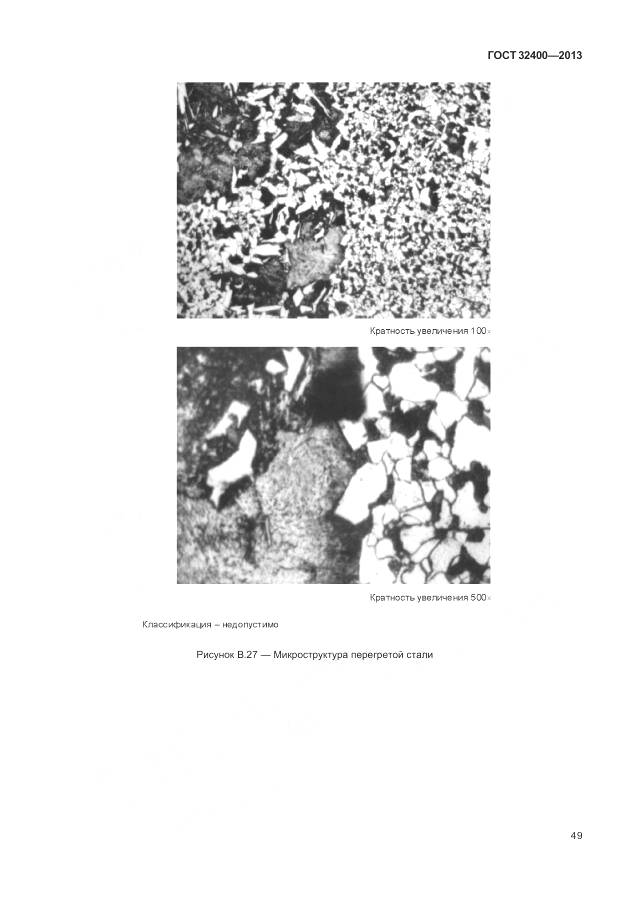 ГОСТ 32400—2013

Кратность увеличения 100×

Кратность увеличения 500×

Классификация – недопустимо

Рисунок В.27 — Микроструктура перегретой стали

49